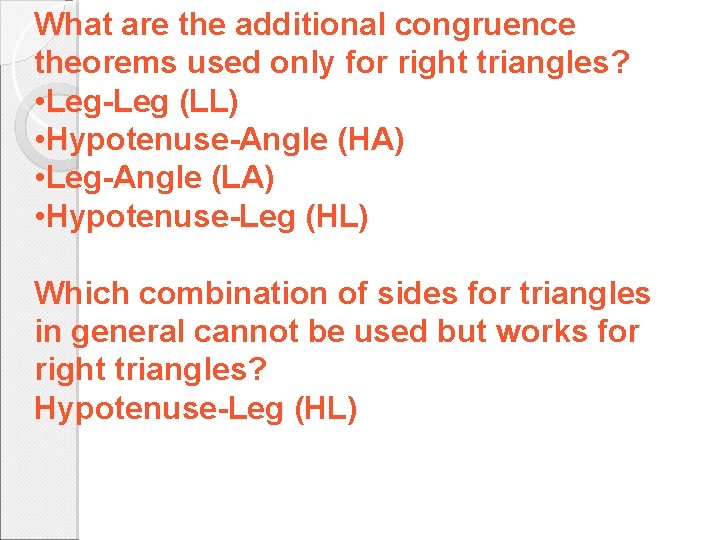 What are the additional congruence theorems used only for right triangles?
• Leg-Leg (LL)
• Hypotenuse-Angle (HA)
• Leg-Angle (LA)
• Hypotenuse-Leg (HL)

Which combination of sides for triangles in general cannot be used but works for right triangles?
Hypotenuse-Leg (HL)